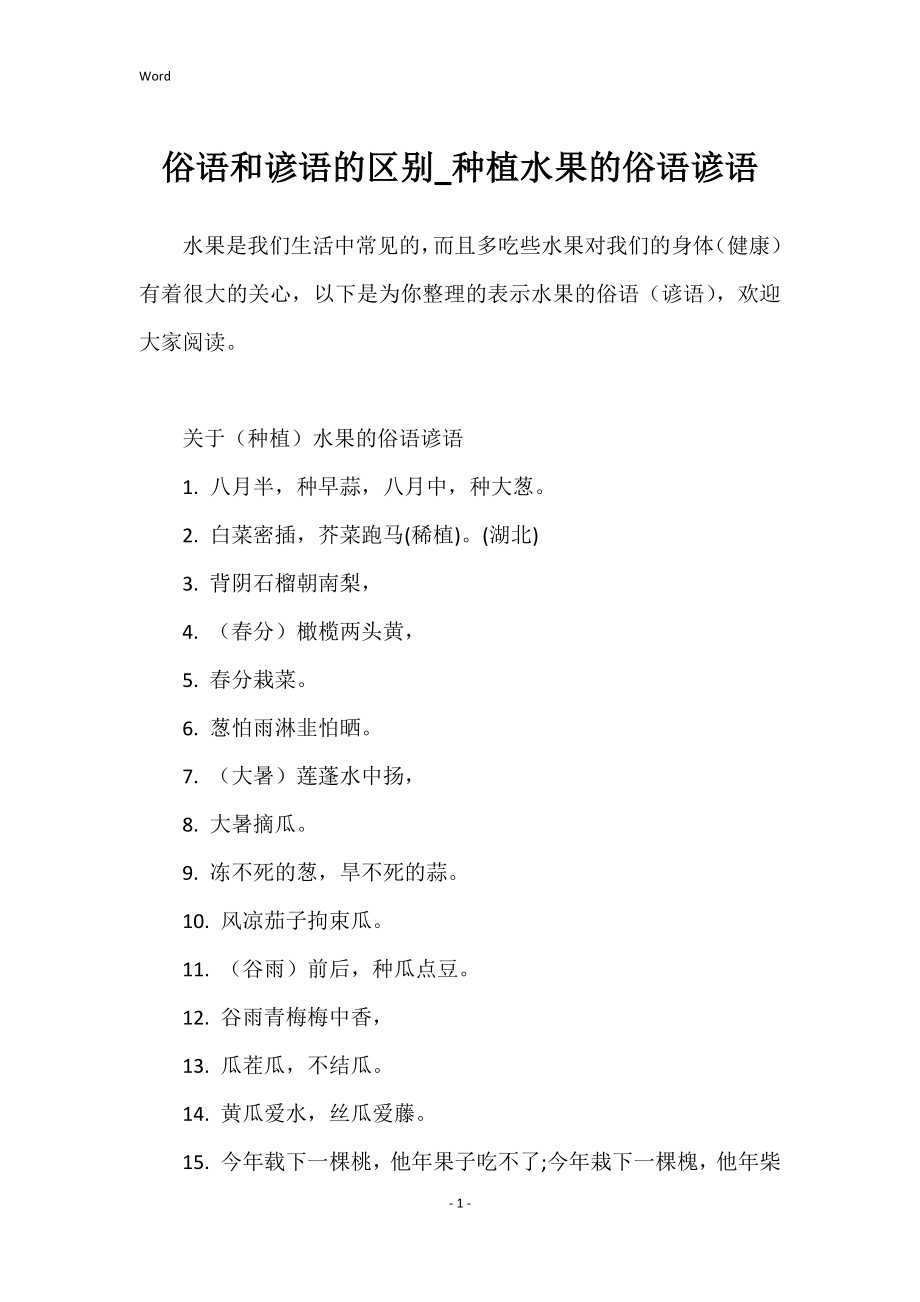 Word

俗语和谚语的区别_种植水果的俗语谚语

水果是我们生活中常见的,而且多吃些水果对我们的身体(健康)有着很大的关心，以下是为你整理的表示水果的俗语（谚语），欢迎大家阅读。

关于（种植）水果的俗语谚语

1. 八月半，种早蒜，八月中，种大葱。

2. 白菜密插，芥菜跑马(稀植)。(湖北)

3. 背阴石榴朝南梨，

4. （春分）橄榄两头黄，

5. 春分栽菜。

6. 葱怕雨淋韭怕晒。

7. （大暑）莲蓬水中扬，

8. 大暑摘瓜。

9. 冻不死的葱，旱不死的蒜。

10. 风凉茄子拘束瓜。

11. （谷雨）前后，种瓜点豆。

12. 谷雨青梅梅中香，

13. 瓜茬瓜，不结瓜。

14. 黄瓜爱水，丝瓜爱藤。

15. 今年载下一棵桃，他年果子吃不了;今年栽下一棵槐，他年柴

- 1 -